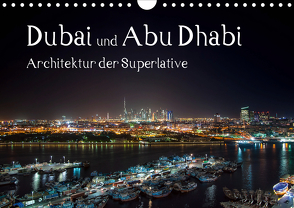 Dubai und Abu Dhabi
Architektur der Superlative